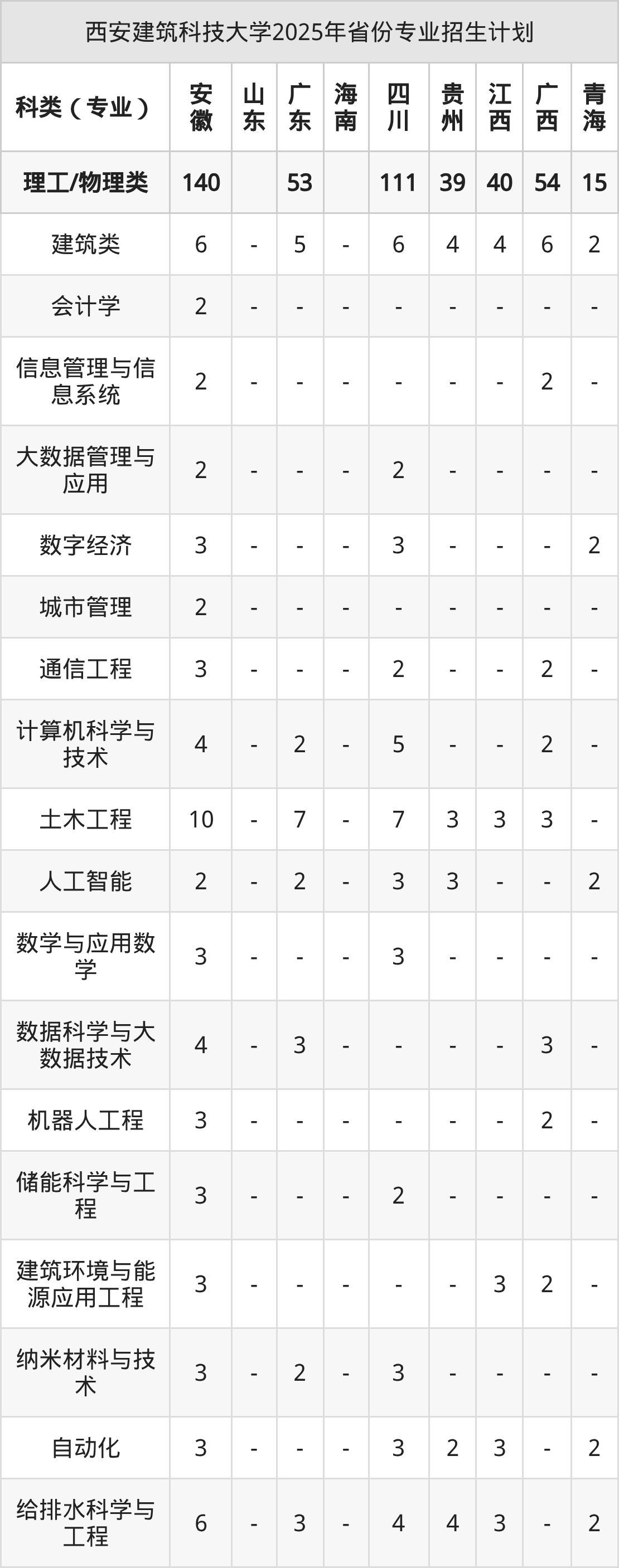 西安建筑科技大学2025年省份专业招生计划

| 科类（专业） | 安徽 | 山东 | 广东 | 海南 | 四川 | 贵州 | 江西 | 广西 | 青海 |
|---|---|---|---|---|---|---|---|---|---|
| 理工/物理类 | 140 |  | 53 |  | 111 | 39 | 40 | 54 | 15 |
| 建筑类 | 6 | - | 5 | - | 6 | 4 | 4 | 6 | 2 |
| 会计学 | 2 | - | - | - | - | - | - | - | - |
| 信息管理与信息系统 | 2 | - | - | - | - | - | - | 2 | - |
| 大数据管理与应用 | 2 | - | - | - | 2 | - | - | - | - |
| 数字经济 | 3 | - | - | - | 3 | - | - | - | 2 |
| 城市管理 | 2 | - | - | - | - | - | - | - | - |
| 通信工程 | 3 | - | - | - | 2 | - | - | 2 | - |
| 计算机科学与技术 | 4 | - | 2 | - | 5 | - | - | 2 | - |
| 土木工程 | 10 | - | 7 | - | 7 | 3 | 3 | 3 | - |
| 人工智能 | 2 | - | 2 | - | 3 | 3 | - | - | 2 |
| 数学与应用数学 | 3 | - | - | - | 3 | - | - | - | - |
| 数据科学与大数据技术 | 4 | - | 3 | - | - | - | - | 3 | - |
| 机器人工程 | 3 | - | - | - | - | - | - | 2 | - |
| 储能科学与工程 | 3 | - | - | - | 2 | - | - | - | - |
| 建筑环境与能源应用工程 | 3 | - | - | - | - | - | 3 | 2 | - |
| 纳米材料与技术 | 3 | - | 2 | - | 3 | - | - | - | - |
| 自动化 | 3 | - | - | - | 3 | 2 | 3 | - | 2 |
| 给排水科学与工程 | 6 | - | 3 | - | 4 | 4 | 3 | - | 2 |